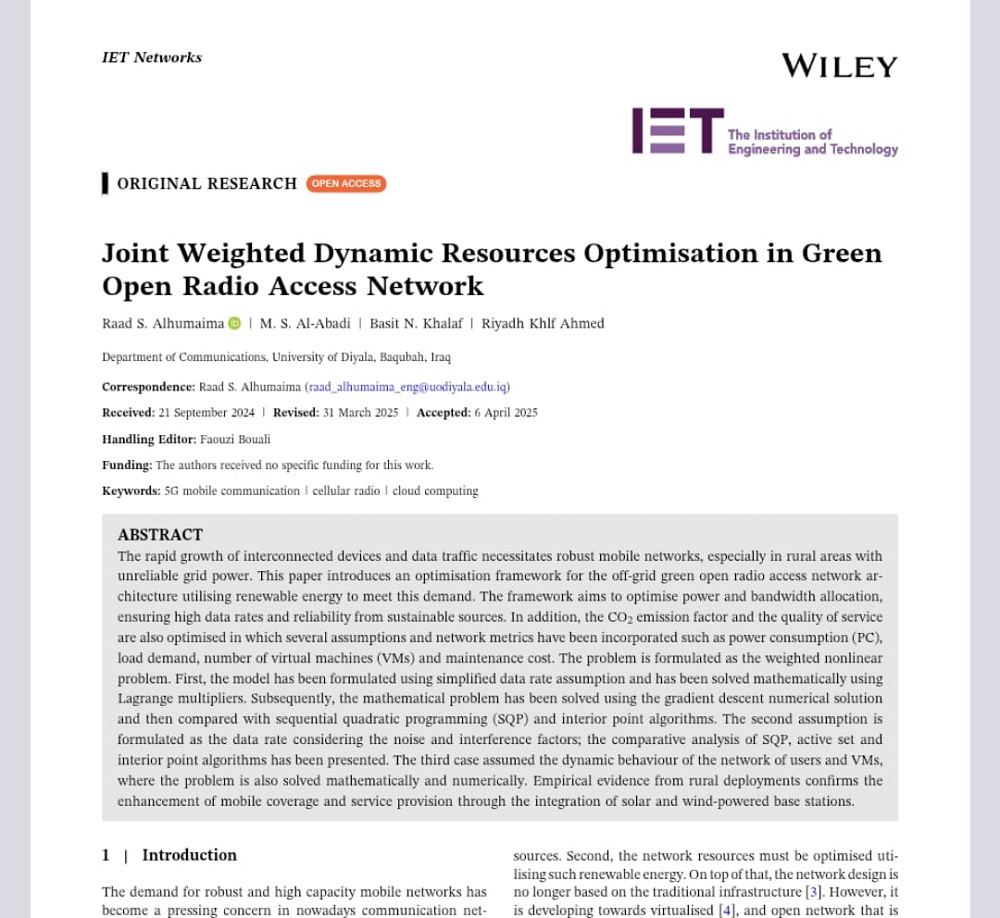 IET Networks

WILEY

IET The Institution of Engineering and Technology

ORIGINAL RESEARCH OPEN ACCESS

Joint Weighted Dynamic Resources Optimisation in Green Open Radio Access Network

Raad S. Alhumaima | M. S. Al-Abadi | Basit N. Khalaf | Riyadh Khlf Ahmed

Department of Communications, University of Diyala, Baqubah, Iraq

Correspondence: Raad S. Alhumaima (raad_alhumaima_eng@uodiyala.edu.iq)

Received: 21 September 2024 | Revised: 31 March 2025 | Accepted: 6 April 2025

Handling Editor: Faouzi Bouali

Funding: The authors received no specific funding for this work.

Keywords: 5G mobile communication | cellular radio | cloud computing

ABSTRACT
The rapid growth of interconnected devices and data traffic necessitates robust mobile networks, especially in rural areas with unreliable grid power. This paper introduces an optimisation framework for the off-grid green open radio access network architecture utilising renewable energy to meet this demand. The framework aims to optimise power and bandwidth allocation, ensuring high data rates and reliability from sustainable sources. In addition, the $CO_2$ emission factor and the quality of service are also optimised in which several assumptions and network metrics have been incorporated such as power consumption (PC), load demand, number of virtual machines (VMs) and maintenance cost. The problem is formulated as the weighted nonlinear problem. First, the model has been formulated using simplified data rate assumption and has been solved mathematically using Lagrange multipliers. Subsequently, the mathematical problem has been solved using the gradient descent numerical solution and then compared with sequential quadratic programming (SQP) and interior point algorithms. The second assumption is formulated as the data rate considering the noise and interference factors; the comparative analysis of SQP, active set and interior point algorithms has been presented. The third case assumed the dynamic behaviour of the network of users and VMs, where the problem is also solved mathematically and numerically. Empirical evidence from rural deployments confirms the enhancement of mobile coverage and service provision through the integration of solar and wind-powered base stations.

1 | Introduction

The demand for robust and high capacity mobile networks has become a pressing concern in nowadays communication net-

sources. Second, the network resources must be optimised utilising such renewable energy. On top of that, the network design is no longer based on the traditional infrastructure [3]. However, it is developing towards virtualised [4], and open network that is